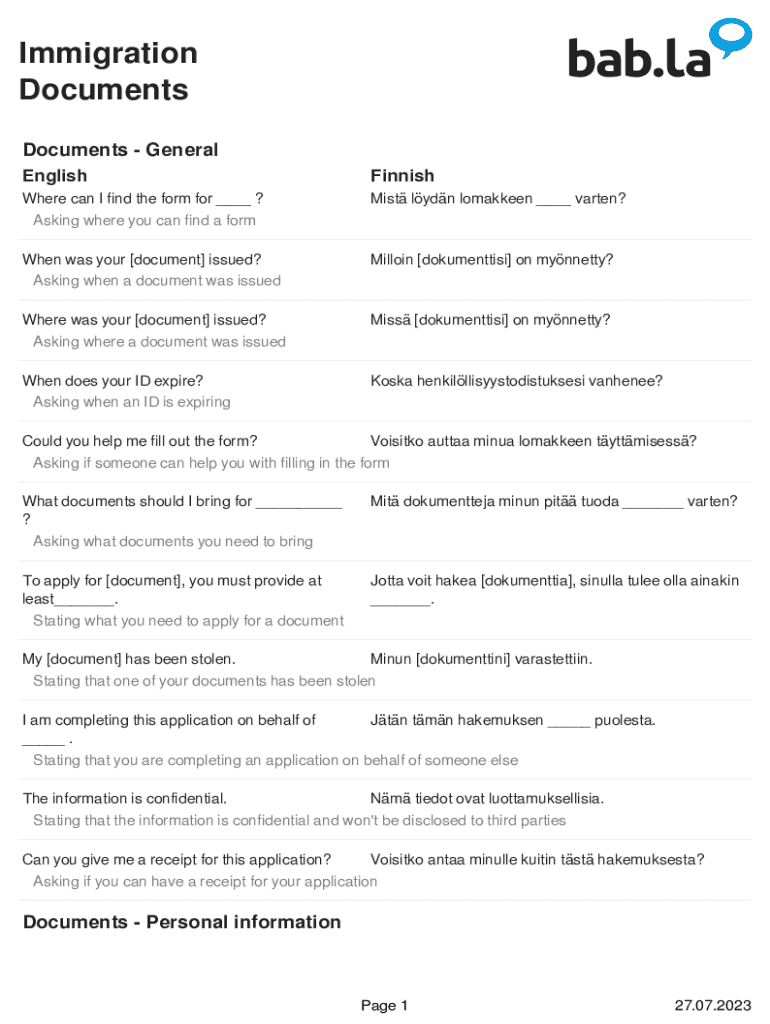 Immigration Documents

bab.la

Documents - General

| English | Finnish |
|---|---|
| Where can I find the form for ____ ? | Mistä löydän lomakkeen ____ varten? |
| Asking where you can find a form | |
| When was your [document] issued? | Milloin [dokumenttisi] on myönnetty? |
| Asking when a document was issued | |
| Where was your [document] issued? | Missä [dokumenttisi] on myönnetty? |
| Asking where a document was issued | |
| When does your ID expire? | Koska henkilöllisyystodistuksesi vanhenee? |
| Asking when an ID is expiring | |
| Could you help me fill out the form? | Voisitko auttaa minua lomakkeen täyttämisessä? |
| Asking if someone can help you with filling in the form | |
| What documents should I bring for __________ ? | Mitä dokumentteja minun pitää tuoda _______ varten? |
| Asking what documents you need to bring | |
| To apply for [document], you must provide at least_______. | Jotta voit hakea [dokumenttia], sinulla tulee olla ainakin _______. |
| Stating what you need to apply for a document | |
| My [document] has been stolen. | Minun [dokumenttini] varastettiin. |
| Stating that one of your documents has been stolen | |
| I am completing this application on behalf of _____ . | Jätän tämän hakemuksen _____ puolesta. |
| Stating that you are completing an application on behalf of someone else | |
| The information is confidential. | Nämä tiedot ovat luottamuksellisia. |
| Stating that the information is confidential and won't be disclosed to third parties | |
| Can you give me a receipt for this application? | Voisitko antaa minulle kuitin tästä hakemuksesta? |
| Asking if you can have a receipt for your application | |

Documents - Personal information

Page 1

27.07.2023